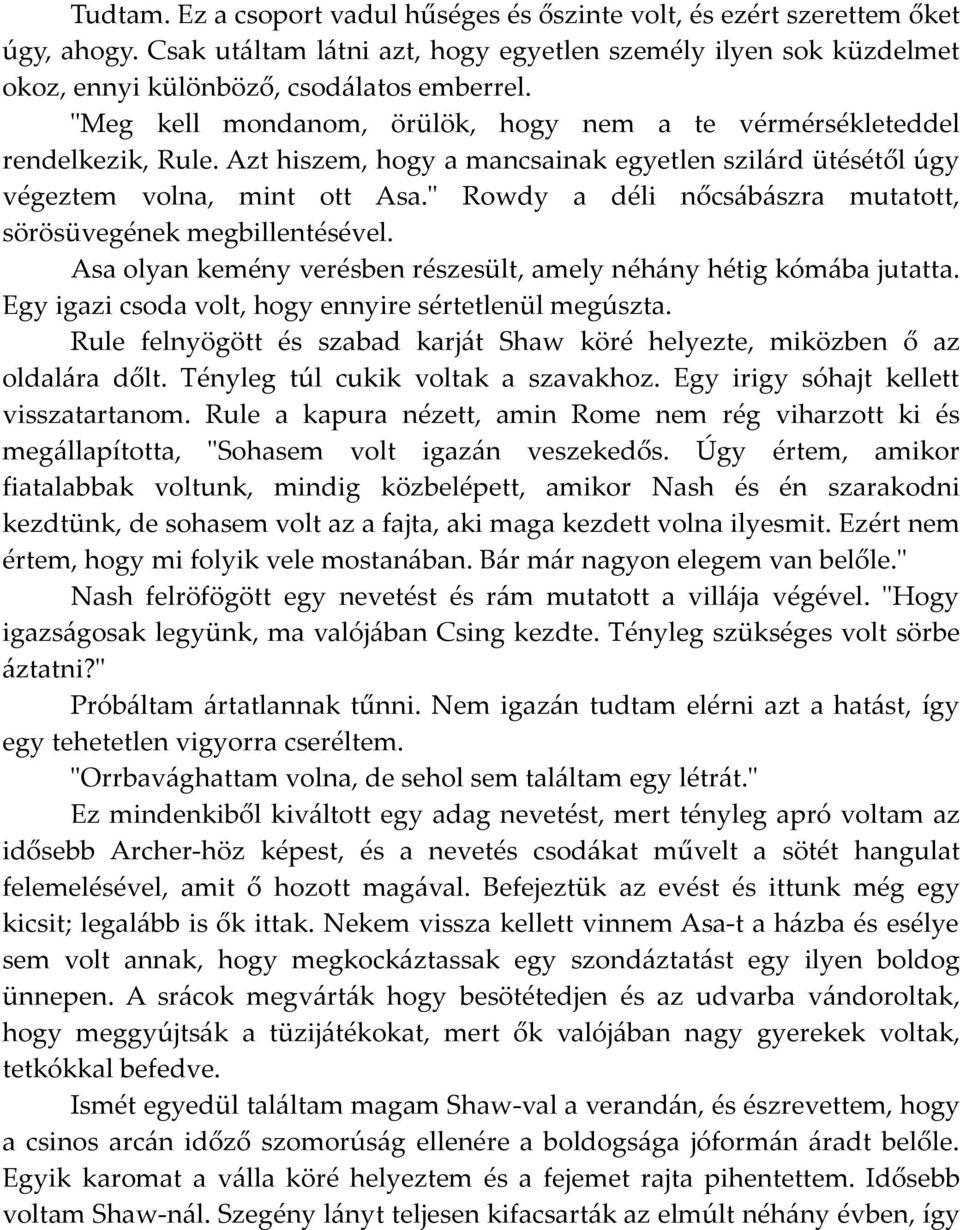 Tudtam. Ez a csoport vadul hűséges és őszinte volt, és ezért szerettem őket úgy, ahogy. Csak utáltam látni azt, hogy egyetlen személy ilyen sok küzdelmet okoz, ennyi különböző, csodálatos emberrel.

"Meg kell mondanom, örülök, hogy nem a te vérmérsékleteddel rendelkezik, Rule. Azt hiszem, hogy a mancsainak egyetlen szilárd ütésétől úgy végeztem volna, mint ott Asa." Rowdy a déli nőcsábászra mutatott, sörösüvegének megbillentésével.

Asa olyan kemény verésben részesült, amely néhány hétig kómába jutatta. Egy igazi csoda volt, hogy ennyire sértetlenül megúszta.

Rule felnyögött és szabad karját Shaw köré helyezte, miközben ő az oldalára dőlt. Tényleg túl cukik voltak a szavakhoz. Egy irigy sóhajt kellett visszatartanom. Rule a kapura nézett, amin Rome nem rég viharzott ki és megállapította, "Sohasem volt igazán veszekedős. Úgy értem, amikor fiatalabbak voltunk, mindig közbelépett, amikor Nash és én szarakodni kezdtünk, de sohasem volt az a fajta, aki maga kezdett volna ilyesmit. Ezért nem értem, hogy mi folyik vele mostanában. Bár már nagyon elegem van belőle."

Nash felröfögött egy nevetést és rám mutatott a villája végével. "Hogy igazságosak legyünk, ma valójában Csing kezdte. Tényleg szükséges volt sörbe áztatni?"

Próbáltam ártatlannak tűnni. Nem igazán tudtam elérni azt a hatást, így egy tehetetlen vigyorra cseréltem.

"Orrbavághattam volna, de sehol sem találtam egy létrát."

Ez mindenkiből kiváltott egy adag nevetést, mert tényleg apró voltam az idősebb Archer-höz képest, és a nevetés csodákat művelt a sötét hangulat felemelésével, amit ő hozott magával. Befejeztük az evést és ittunk még egy kicsit; legalább is ők ittak. Nekem vissza kellett vinnem Asa-t a házba és esélye sem volt annak, hogy megkockáztassak egy szondáztatást egy ilyen boldog ünnepen. A srácok megvárták hogy besötétedjen és az udvarba vándoroltak, hogy meggyújtsák a tüzijátékokat, mert ők valójában nagy gyerekek voltak, tetkókkal befedve.

Ismét egyedül találtam magam Shaw-val a verandán, és észrevettem, hogy a csinos arcán időző szomorúság ellenére a boldogsága jóformán áradt belőle. Egyik karomat a válla köré helyeztem és a fejemet rajta pihentettem. Idősebb voltam Shaw-nál. Szegény lányt teljesen kifacsarták az elmúlt néhány évben, így